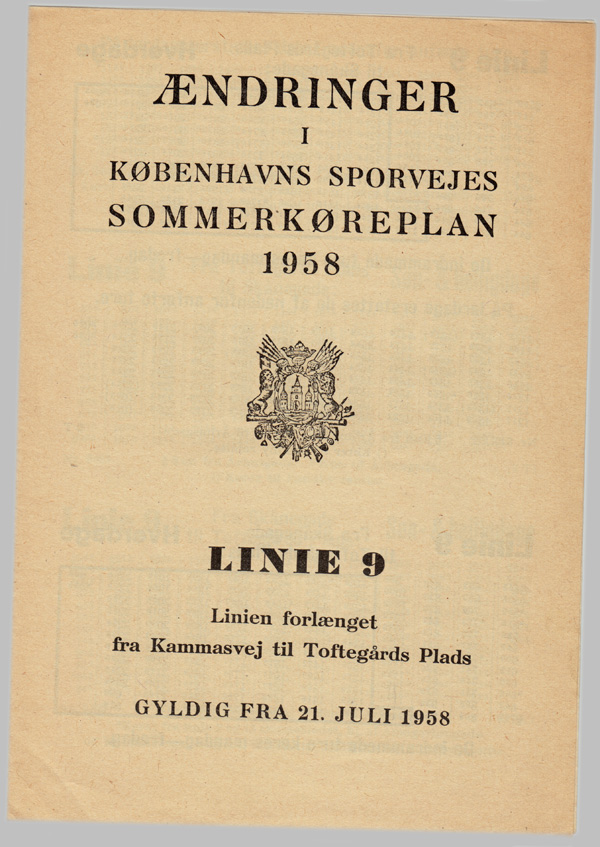 ÆNDRINGER
I
KØBENHAVNS SPORVEJES
SOMMERKØREPLAN
1958

LINIE 9

Linien forlænget
fra Kammasvej til Toftegårds Plads

GYLDIG FRA 21. JULI 1958